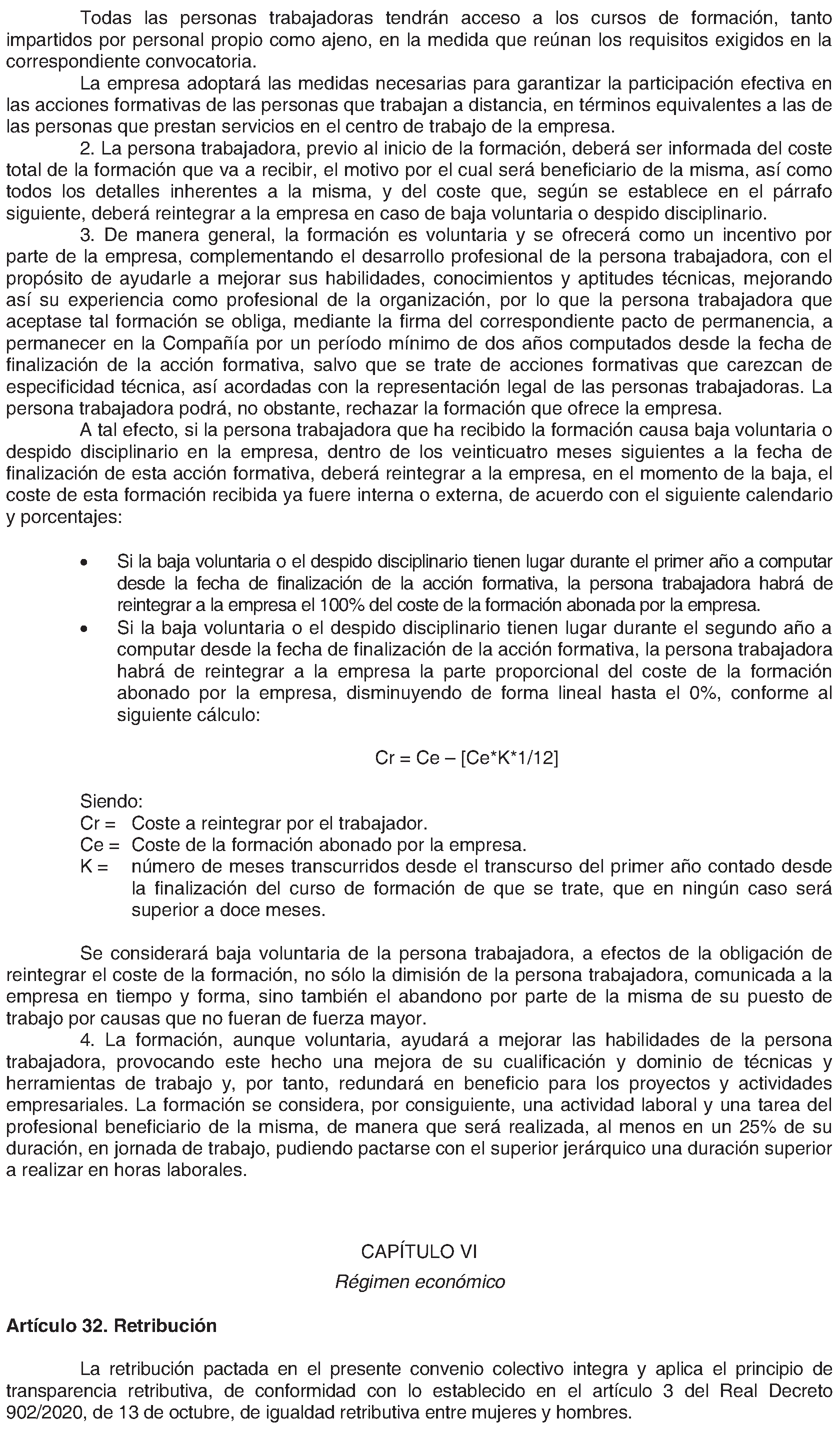 Todas las personas trabajadoras tendrán acceso a los cursos de formación, tanto impartidos por personal propio como ajeno, en la medida que reúnan los requisitos exigidos en la correspondiente convocatoria.

La empresa adoptará las medidas necesarias para garantizar la participación efectiva en las acciones formativas de las personas que trabajan a distancia, en términos equivalentes a las de las personas que prestan servicios en el centro de trabajo de la empresa.

2. La persona trabajadora, previo al inicio de la formación, deberá ser informada del coste total de la formación que va a recibir, el motivo por el cual será beneficiario de la misma, así como todos los detalles inherentes a la misma, y del coste que, según se establece en el párrafo siguiente, deberá reintegrar a la empresa en caso de baja voluntaria o despido disciplinario.

3. De manera general, la formación es voluntaria y se ofrecerá como un incentivo por parte de la empresa, complementando el desarrollo profesional de la persona trabajadora, con el propósito de ayudarle a mejorar sus habilidades, conocimientos y aptitudes técnicas, mejorando así su experiencia como profesional de la organización, por lo que la persona trabajadora que aceptase tal formación se obliga, mediante la firma del correspondiente pacto de permanencia, a permanecer en la Compañía por un período mínimo de dos años computados desde la fecha de finalización de la acción formativa, salvo que se trate de acciones formativas que carezcan de especificidad técnica, así acordadas con la representación legal de las personas trabajadoras. La persona trabajadora podrá, no obstante, rechazar la formación que ofrece la empresa.

A tal efecto, si la persona trabajadora que ha recibido la formación causa baja voluntaria o despido disciplinario en la empresa, dentro de los veinticuatro meses siguientes a la fecha de finalización de esta acción formativa, deberá reintegrar a la empresa, en el momento de la baja, el coste de esta formación recibida ya fuere interna o externa, de acuerdo con el siguiente calendario y porcentajes:

• Si la baja voluntaria o el despido disciplinario tienen lugar durante el primer año a computar desde la fecha de finalización de la acción formativa, la persona trabajadora habrá de reintegrar a la empresa el 100% del coste de la formación abonada por la empresa.
• Si la baja voluntaria o el despido disciplinario tienen lugar durante el segundo año a computar desde la fecha de finalización de la acción formativa, la persona trabajadora habrá de reintegrar a la empresa la parte proporcional del coste de la formación abonado por la empresa, disminuyendo de forma lineal hasta el 0%, conforme al siguiente cálculo:

Cr = Ce – [Ce*K*1/12]

Siendo:
Cr = Coste a reintegrar por el trabajador.
Ce = Coste de la formación abonado por la empresa.
K = número de meses transcurridos desde el transcurso del primer año contado desde la finalización del curso de formación de que se trate, que en ningún caso será superior a doce meses.

Se considerará baja voluntaria de la persona trabajadora, a efectos de la obligación de reintegrar el coste de la formación, no sólo la dimisión de la persona trabajadora, comunicada a la empresa en tiempo y forma, sino también el abandono por parte de la misma de su puesto de trabajo por causas que no fueran de fuerza mayor.

4. La formación, aunque voluntaria, ayudará a mejorar las habilidades de la persona trabajadora, provocando este hecho una mejora de su cualificación y dominio de técnicas y herramientas de trabajo y, por tanto, redundará en beneficio para los proyectos y actividades empresariales. La formación se considera, por consiguiente, una actividad laboral y una tarea del profesional beneficiario de la misma, de manera que será realizada, al menos en un 25% de su duración, en jornada de trabajo, pudiendo pactarse con el superior jerárquico una duración superior a realizar en horas laborales.

CAPÍTULO VI
Régimen económico

Artículo 32. Retribución

La retribución pactada en el presente convenio colectivo integra y aplica el principio de transparencia retributiva, de conformidad con lo establecido en el artículo 3 del Real Decreto 902/2020, de 13 de octubre, de igualdad retributiva entre mujeres y hombres.